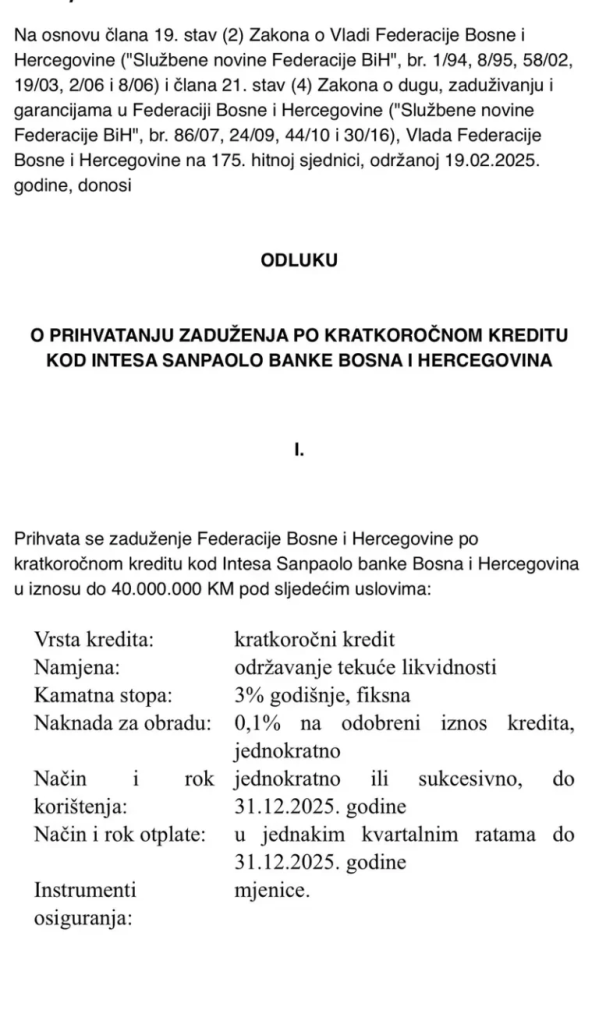 Na osnovu člana 19. stav (2) Zakona o Vladi Federacije Bosne i Hercegovine ("Službene novine Federacije BiH", br. 1/94, 8/95, 58/02, 19/03, 2/06 i 8/06) i člana 21. stav (4) Zakona o dugu, zaduživanju i garancijama u Federaciji Bosne i Hercegovine ("Službene novine Federacije BiH", br. 86/07, 24/09, 44/10 i 30/16), Vlada Federacije Bosne i Hercegovine na 175. hitnoj sjednici, održanoj 19.02.2025. godine, donosi

ODLUKU

O PRIHVATANJU ZADUŽENJA PO KRATKOROČNOM KREDITU KOD INTESA SANPAOLO BANKE BOSNA I HERCEGOVINA

I.

Prihvata se zaduženje Federacije Bosne i Hercegovine po kratkoročnom kreditu kod Intesa Sanpaolo banke Bosna i Hercegovina u iznosu do 40.000.000 KM pod sljedećim uslovima:

| | |
|---|---|
| Vrsta kredita: | kratkoročni kredit |
| Namjena: | održavanje tekuće likvidnosti |
| Kamatna stopa: | 3% godišnje, fiksna |
| Naknada za obradu: | 0,1% na odobreni iznos kredita, jednokratno |
| Način i rok korištenja: | jednokratno ili sukcesivno, do 31.12.2025. godine |
| Način i rok otplate: | u jednakim kvartalnim ratama do 31.12.2025. godine |
| Instrumenti osiguranja: | mjenice. |